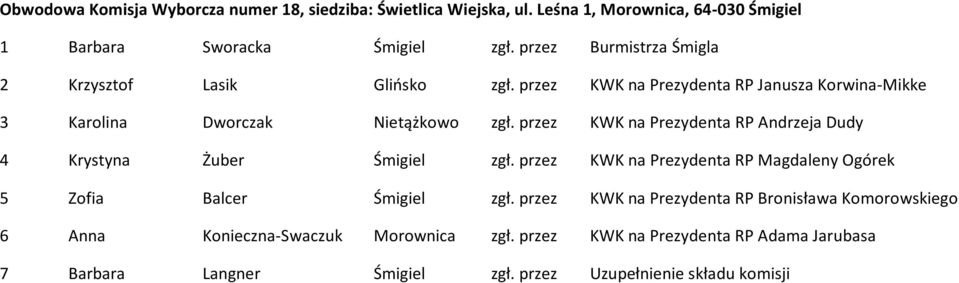 **Obwodowa Komisja Wyborcza numer 18, siedziba: Świetlica Wiejska, ul. Leśna 1, Morownica, 64-030 Śmigiel**

| | | | | | |
|---|---|---|---|---|---|
| 1 | Barbara | Sworacka | Śmigiel | zgł. przez | Burmistrza Śmigla |
| 2 | Krzysztof | Lasik | Glińsko | zgł. przez | KWK na Prezydenta RP Janusza Korwina-Mikke |
| 3 | Karolina | Dworczak | Nietążkowo | zgł. przez | KWK na Prezydenta RP Andrzeja Dudy |
| 4 | Krystyna | Żuber | Śmigiel | zgł. przez | KWK na Prezydenta RP Magdaleny Ogórek |
| 5 | Zofia | Balcer | Śmigiel | zgł. przez | KWK na Prezydenta RP Bronisława Komorowskiego |
| 6 | Anna | Konieczna-Swaczuk | Morownica | zgł. przez | KWK na Prezydenta RP Adama Jarubasa |
| 7 | Barbara | Langner | Śmigiel | zgł. przez | Uzupełnienie składu komisji |